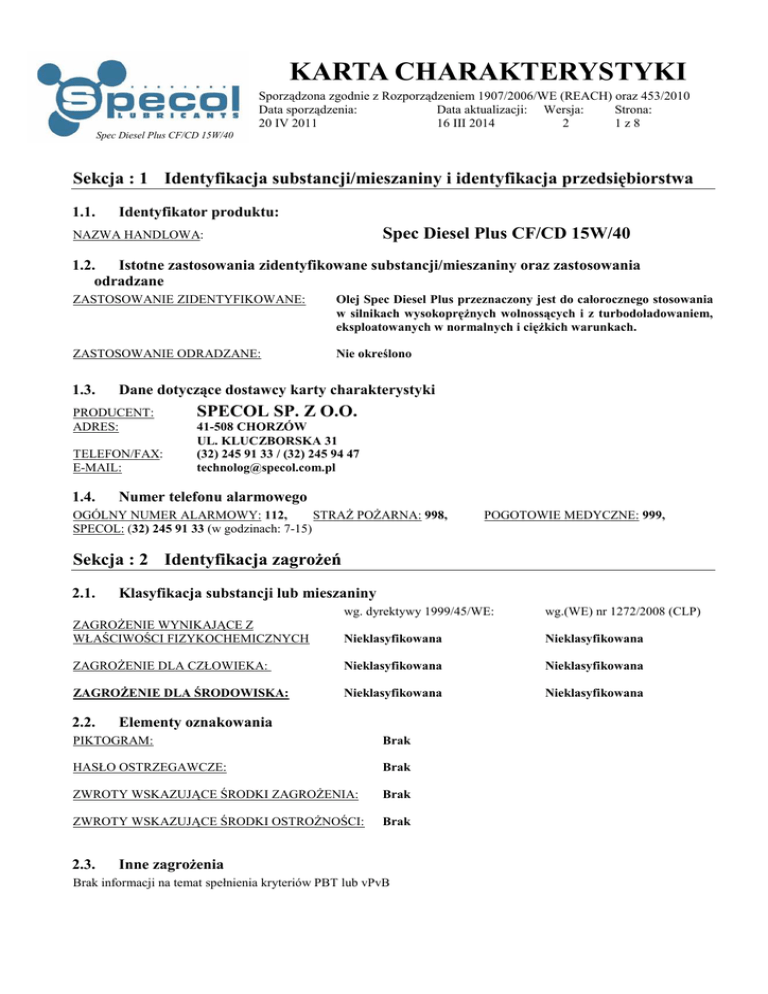 Specol LUBRICANTS

Spec Diesel Plus CF/CD 15W/40

KARTA CHARAKTERYSTYKI

Sporządzona zgodnie z Rozporządzeniem 1907/2006/WE (REACH) oraz 453/2010

| Data sporządzenia: | Data aktualizacji: | Wersja: | Strona: |
|---|---|---|---|
| 20 IV 2011 | 16 III 2014 | 2 | 1 z 8 |

Sekcja : 1 Identyfikacja substancji/mieszaniny i identyfikacja przedsiębiorstwa

1.1. Identyfikator produktu:

NAZWA HANDLOWA: Spec Diesel Plus CF/CD 15W/40

1.2. Istotne zastosowania zidentyfikowane substancji/mieszaniny oraz zastosowania odradzane

ZASTOSOWANIE ZIDENTYFIKOWANE: Olej Spec Diesel Plus przeznaczony jest do całorocznego stosowania w silnikach wysokoprężnych wolnossących i z turbodoładowaniem, eksploatowanych w normalnych i ciężkich warunkach.

ZASTOSOWANIE ODRADZANE: Nie określono

1.3. Dane dotyczące dostawcy karty charakterystyki

PRODUCENT: SPECOL SP. Z O.O.
ADRES: 41-508 CHORZÓW
UL. KLUCZBORSKA 31
TELEFON/FAX: (32) 245 91 33 / (32) 245 94 47
E-MAIL: technolog@specol.com.pl

1.4. Numer telefonu alarmowego

OGÓLNY NUMER ALARMOWY: 112, STRAŻ POŻARNA: 998, POGOTOWIE MEDYCZNE: 999,
SPECOL: (32) 245 91 33 (w godzinach: 7-15)

Sekcja : 2 Identyfikacja zagrożeń

2.1. Klasyfikacja substancji lub mieszaniny

| | wg. dyrektywy 1999/45/WE: | wg.(WE) nr 1272/2008 (CLP) |
|---|---|---|
| ZAGROŻENIE WYNIKAJĄCE Z WŁAŚCIWOŚCI FIZYKOCHEMICZNYCH | Nieklasyfikowana | Nieklasyfikowana |
| ZAGROŻENIE DLA CZŁOWIEKA: | Nieklasyfikowana | Nieklasyfikowana |
| ZAGROŻENIE DLA ŚRODOWISKA: | Nieklasyfikowana | Nieklasyfikowana |

2.2. Elementy oznakowania

PIKTOGRAM: Brak

HASŁO OSTRZEGAWCZE: Brak

ZWROTY WSKAZUJĄCE ŚRODKI ZAGROŻENIA: Brak

ZWROTY WSKAZUJĄCE ŚRODKI OSTROŻNOŚCI: Brak

2.3. Inne zagrożenia

Brak informacji na temat spełnienia kryteriów PBT lub vPvB